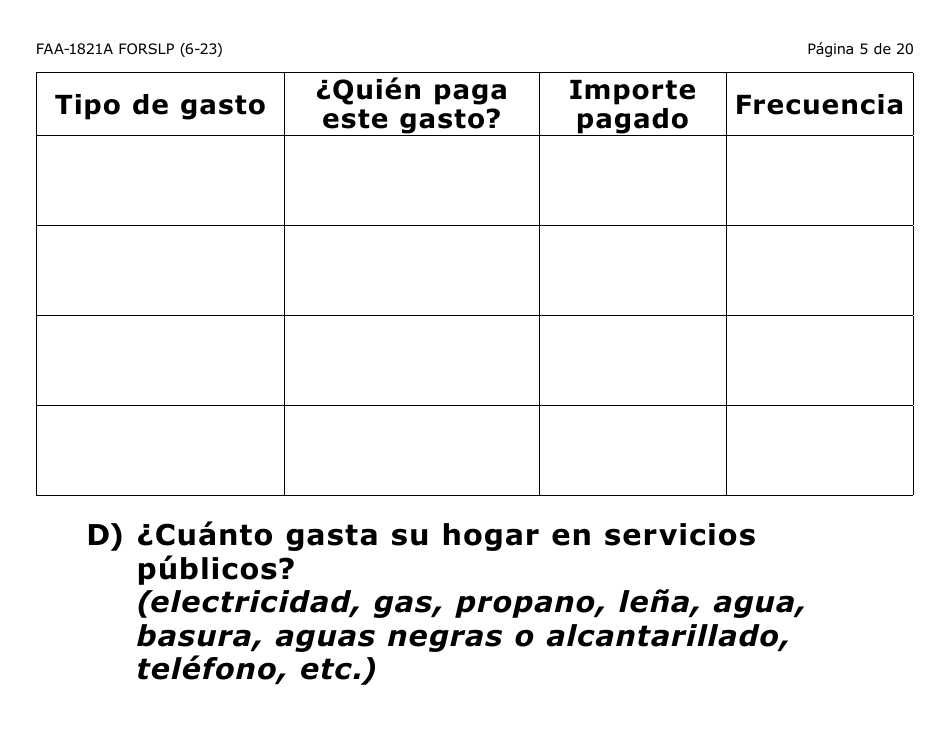 FAA-1821A FORSLP (6-23)

Página 5 de 20

| Tipo de gasto | ¿Quién paga este gasto? | Importe pagado | Frecuencia |
|---|---|---|---|
| | | | |
| | | | |
| | | | |
| | | | |

D) ¿Cuánto gasta su hogar en servicios públicos? (electricidad, gas, propano, leña, agua, basura, aguas negras o alcantarillado, teléfono, etc.)